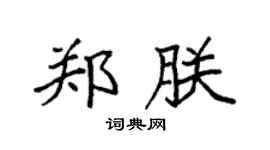 郑朕

词典网